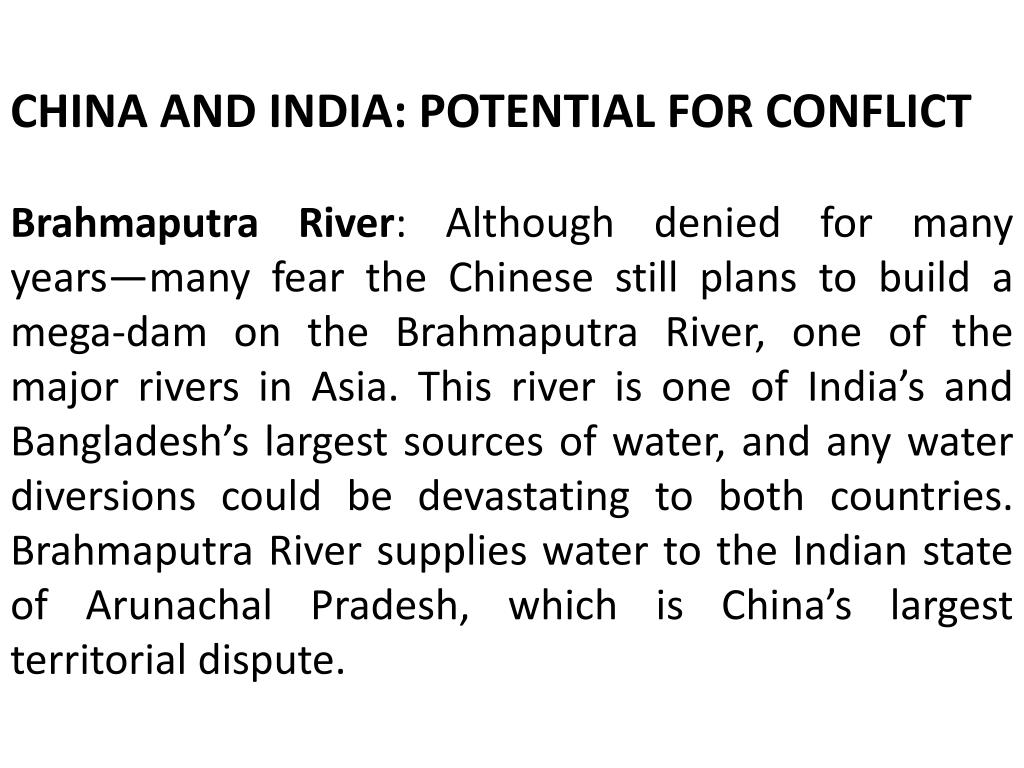 CHINA AND INDIA: POTENTIAL FOR CONFLICT

Brahmaputra River: Although denied for many years—many fear the Chinese still plans to build a mega-dam on the Brahmaputra River, one of the major rivers in Asia. This river is one of India's and Bangladesh's largest sources of water, and any water diversions could be devastating to both countries. Brahmaputra River supplies water to the Indian state of Arunachal Pradesh, which is China's largest territorial dispute.